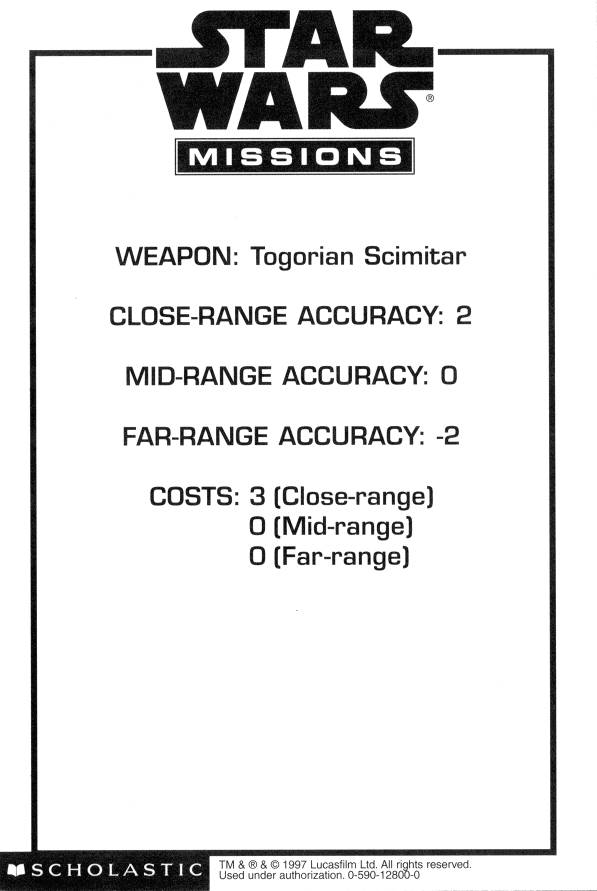 STAR WARS®
MISSIONS

WEAPON: Togorian Scimitar

CLOSE-RANGE ACCURACY: 2

MID-RANGE ACCURACY: 0

FAR-RANGE ACCURACY: -2

COSTS: 3 (Close-range)
0 (Mid-range)
0 (Far-range)

SCHOLASTIC

TM & ® & © 1997 Lucasfilm Ltd. All rights reserved. Used under authorization. 0-590-12800-0